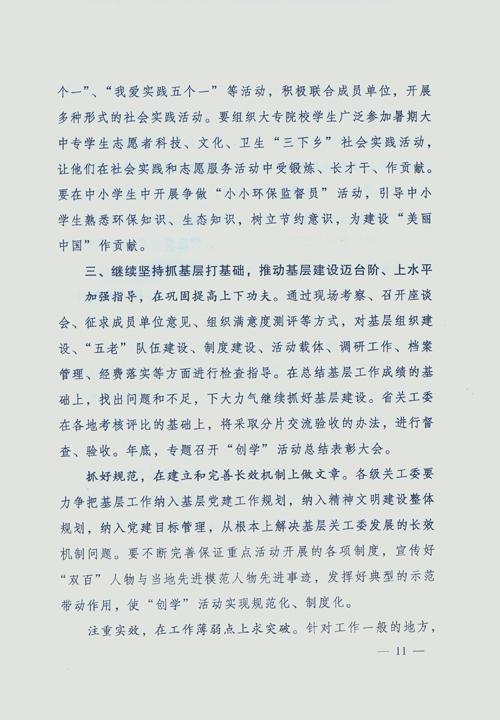 个一”、“我爱实践五个一”等活动，积极联合成员单位，开展多种形式的社会实践活动。要组织大专院校学生广泛参加暑期大中专学生志愿者科技、文化、卫生“三下乡”社会实践活动，让他们在社会实践和志愿服务活动中受锻炼、长才干、作贡献。要在中小学生中开展争做“小小环保监督员”活动，引导中小学生熟悉环保知识、生态知识，树立节约意识，为建设“美丽中国”作贡献。

三、继续坚持抓基层打基础，推动基层建设迈台阶、上水平

加强指导，在巩固提高上下功夫。通过现场考察、召开座谈会、征求成员单位意见、组织满意度测评等方式，对基层组织建设、“五老”队伍建设、制度建设、活动载体、调研工作、档案管理、经费落实等方面进行检查指导。在总结基层工作成绩的基础上，找出问题和不足，下大力气继续抓好基层建设。省关工委在各地考核评比的基础上，将采取分片交流验收的办法，进行督查、验收。年底，专题召开“创学”活动总结表彰大会。

抓好规范，在建立和完善长效机制上做文章。各级关工委要力争把基层工作纳入基层党建工作规划，纳入精神文明建设整体规划，纳入党建目标管理，从根本上解决基层关工委发展的长效机制问题。要不断完善保证重点活动开展的各项制度，宣传好“双百”人物与当地先进模范人物先进事迹，发挥好典型的示范带动作用，使“创学”活动实现规范化、制度化。

注重实效，在工作薄弱点上求突破。针对工作一般的地方，

— 11 —